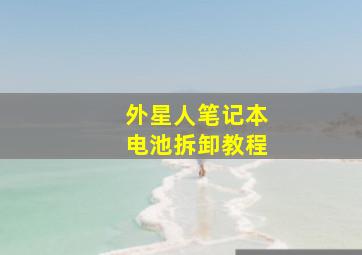 外星人笔记本
电池拆卸教程